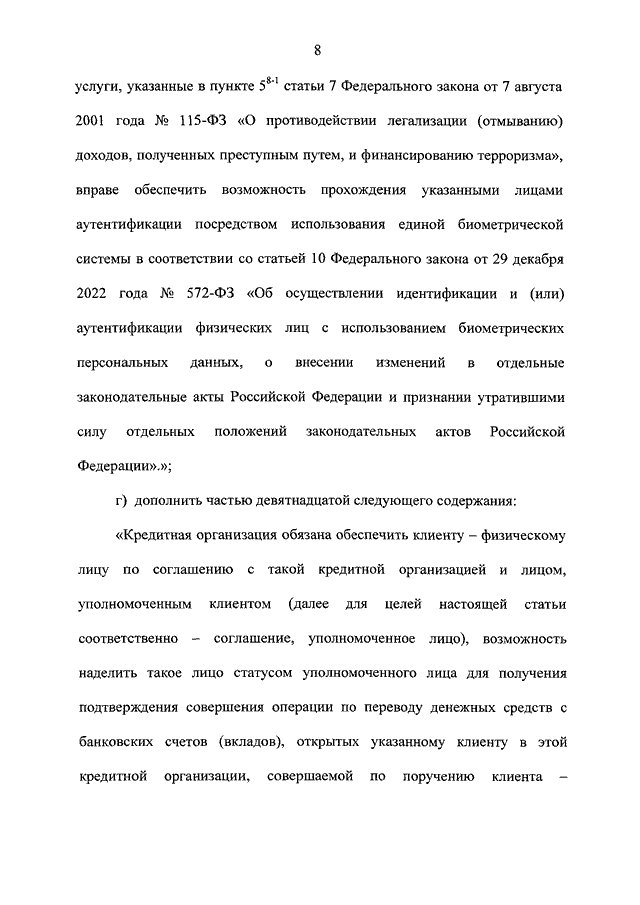 8

услуги, указанные в пункте $5^{8-1}$ статьи 7 Федерального закона от 7 августа 2001 года № 115-ФЗ «О противодействии легализации (отмыванию) доходов, полученных преступным путем, и финансированию терроризма», вправе обеспечить возможность прохождения указанными лицами аутентификации посредством использования единой биометрической системы в соответствии со статьей 10 Федерального закона от 29 декабря 2022 года № 572-ФЗ «Об осуществлении идентификации и (или) аутентификации физических лиц с использованием биометрических персональных данных, о внесении изменений в отдельные законодательные акты Российской Федерации и признании утратившими силу отдельных положений законодательных актов Российской Федерации».»;

г) дополнить частью девятнадцатой следующего содержания:

«Кредитная организация обязана обеспечить клиенту – физическому лицу по соглашению с такой кредитной организацией и лицом, уполномоченным клиентом (далее для целей настоящей статьи соответственно – соглашение, уполномоченное лицо), возможность наделить такое лицо статусом уполномоченного лица для получения подтверждения совершения операции по переводу денежных средств с банковских счетов (вкладов), открытых указанному клиенту в этой кредитной организации, совершаемой по поручению клиента –